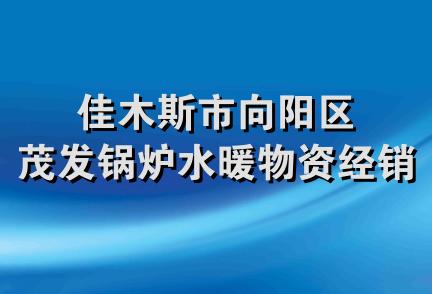 佳木斯市向阳区
茂发锅炉水暖物资经销